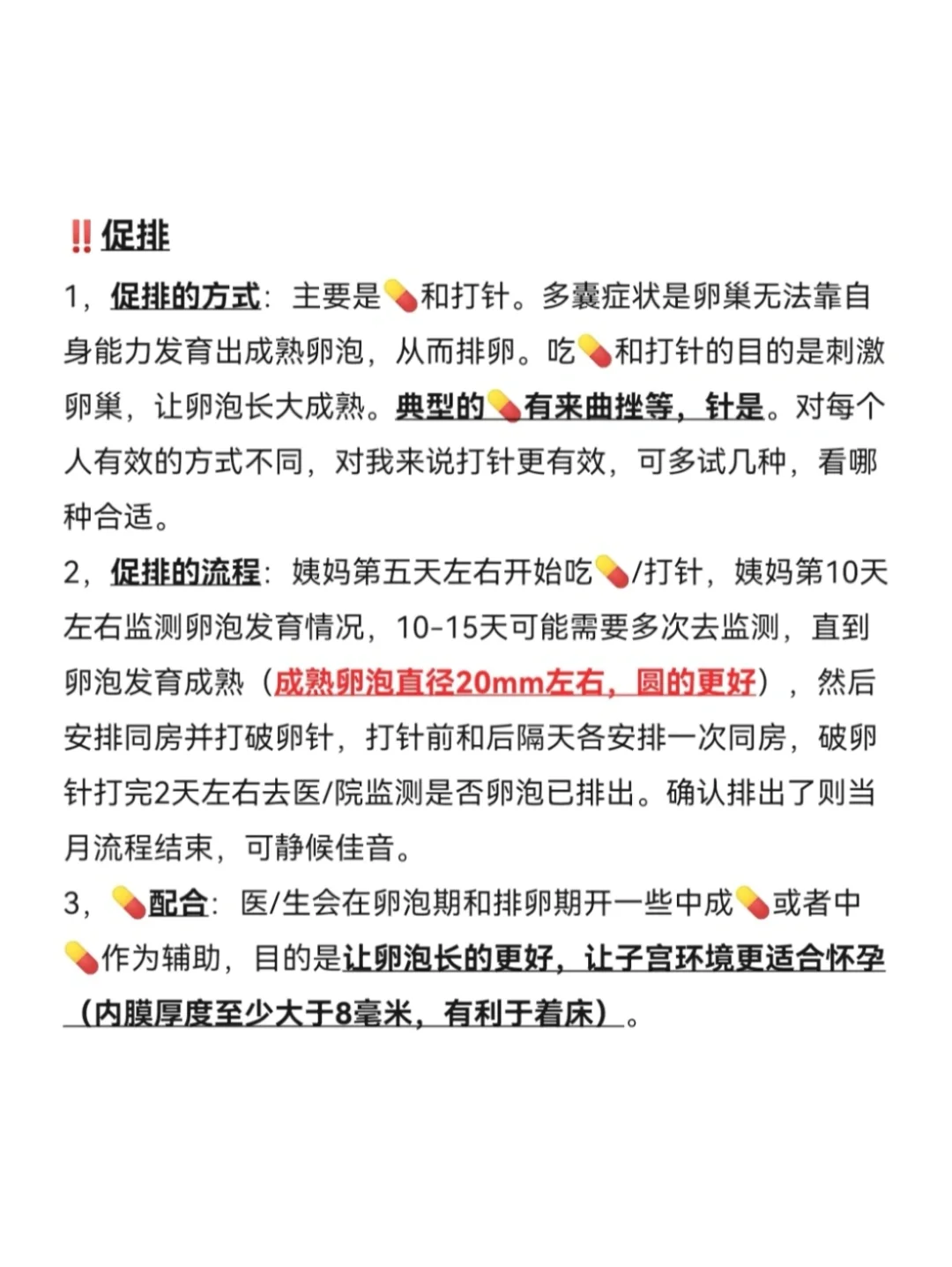 ‼️促排

1，促排的方式：主要是💊和打针。多囊症状是卵巢无法靠自身能力发育出成熟卵泡，从而排卵。吃💊和打针的目的是刺激卵巢，让卵泡长大成熟。典型的💊有来曲挫等，针是。对每个人有效的方式不同，对我来说打针更有效，可多试几种，看哪种合适。

2，促排的流程：姨妈第五天左右开始吃💊/打针，姨妈第10天左右监测卵泡发育情况，10-15天可能需要多次去监测，直到卵泡发育成熟（成熟卵泡直径20mm左右，圆的更好），然后安排同房并打破卵针，打针前和后隔天各安排一次同房，破卵针打完2天左右去医/院监测是否卵泡已排出。确认排出了则当月流程结束，可静候佳音。

3，💊配合：医/生会在卵泡期和排卵期开一些中成💊或者中💊作为辅助，目的是让卵泡长的更好，让子宫环境更适合怀孕（内膜厚度至少大于8毫米，有利于着床）。